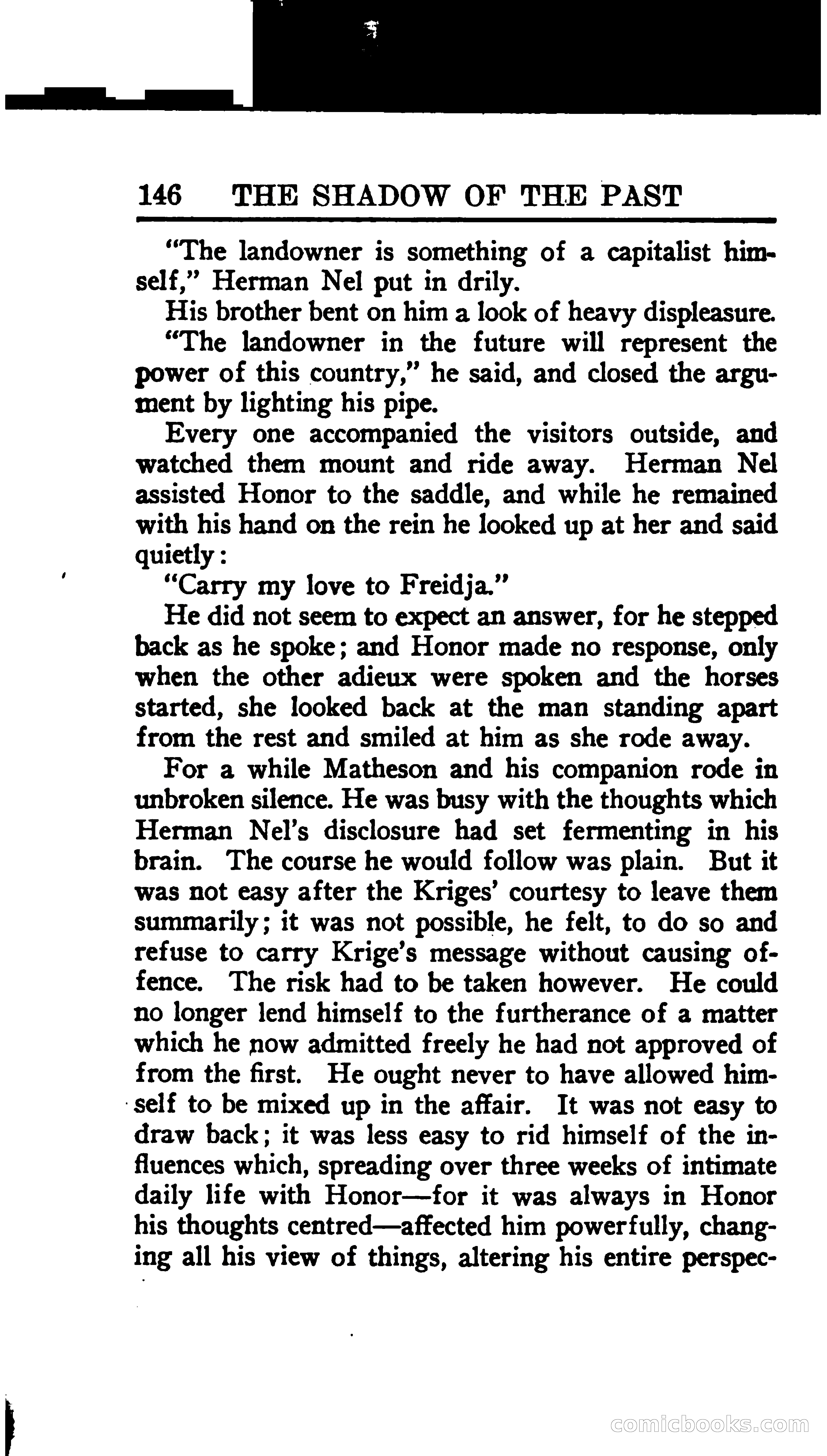 146 THE SHADOW OF THE PAST

"The landowner is something of a capitalist himself," Herman Nel put in drily.

His brother bent on him a look of heavy displeasure.

"The landowner in the future will represent the power of this country," he said, and closed the argument by lighting his pipe.

Every one accompanied the visitors outside, and watched them mount and ride away. Herman Nel assisted Honor to the saddle, and while he remained with his hand on the rein he looked up at her and said quietly:

"Carry my love to Freidja."

He did not seem to expect an answer, for he stepped back as he spoke; and Honor made no response, only when the other adieux were spoken and the horses started, she looked back at the man standing apart from the rest and smiled at him as she rode away.

For a while Matheson and his companion rode in unbroken silence. He was busy with the thoughts which Herman Nel's disclosure had set fermenting in his brain. The course he would follow was plain. But it was not easy after the Kriges' courtesy to leave them summarily; it was not possible, he felt, to do so and refuse to carry Krige's message without causing offence. The risk had to be taken however. He could no longer lend himself to the furtherance of a matter which he now admitted freely he had not approved of from the first. He ought never to have allowed himself to be mixed up in the affair. It was not easy to draw back; it was less easy to rid himself of the influences which, spreading over three weeks of intimate daily life with Honor—for it was always in Honor his thoughts centred—affected him powerfully, changing all his view of things, altering his entire perspec-

comicbooks.com